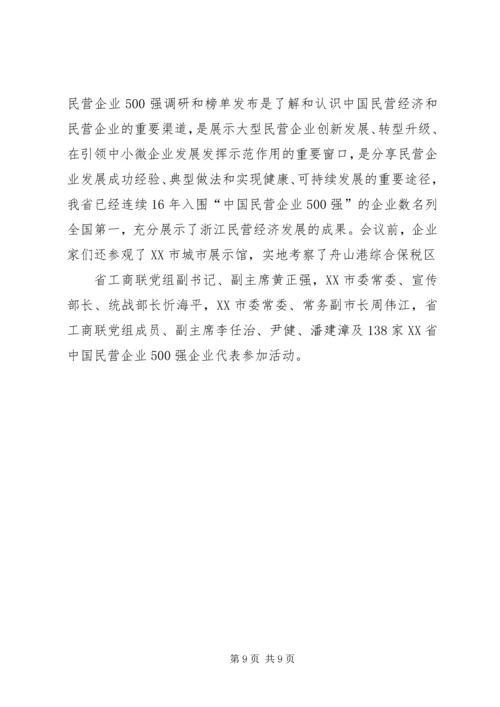 民营企业500强调研和榜单发布是了解和认识中国民营经济和民营企业的重要渠道，是展示大型民营企业创新发展、转型升级、在引领中小微企业发展发挥示范作用的重要窗口，是分享民营企业发展成功经验、典型做法和实现健康、可持续发展的重要途径，我省已经连续16年入围“中国民营企业500强”的企业数名列全国第一，充分展示了浙江民营经济发展的成果。会议前，企业家们还参观了XX市城市展示馆，实地考察了舟山港综合保税区

省工商联党组副书记、副主席黄正强，XX市委常委、宣传部长、统战部长忻海平，XX市委常委、常务副市长周伟江，省工商联党组成员、副主席李任治、尹健、潘建漳及138家XX省中国民营企业500强企业代表参加活动。

第9页 共9页